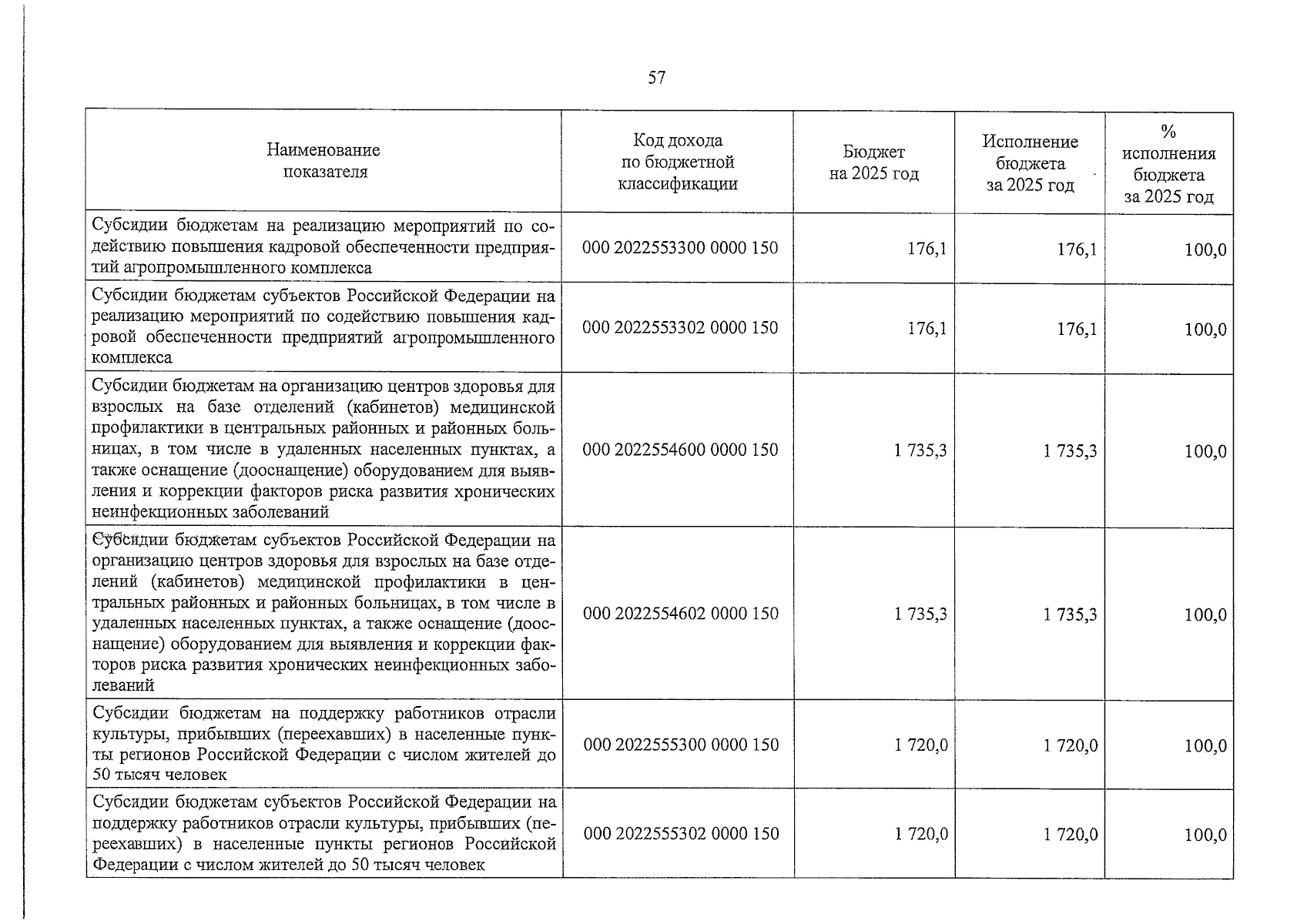 57

| Наименование показателя | Код дохода по бюджетной классификации | Бюджет на 2025 год | Исполнение бюджета за 2025 год | % исполнения бюджета за 2025 год |
|---|---|---|---|---|
| Субсидии бюджетам на реализацию мероприятий по содействию повышения кадровой обеспеченности предприятий агропромышленного комплекса | 000 2022553300 0000 150 | 176,1 | 176,1 | 100,0 |
| Субсидии бюджетам субъектов Российской Федерации на реализацию мероприятий по содействию повышения кадровой обеспеченности предприятий агропромышленного комплекса | 000 2022553302 0000 150 | 176,1 | 176,1 | 100,0 |
| Субсидии бюджетам на организацию центров здоровья для взрослых на базе отделений (кабинетов) медицинской профилактики в центральных районных и районных больницах, в том числе в удаленных населенных пунктах, а также оснащение (дооснащение) оборудованием для выявления и коррекции факторов риска развития хронических неинфекционных заболеваний | 000 2022554600 0000 150 | 1 735,3 | 1 735,3 | 100,0 |
| Субсидии бюджетам субъектов Российской Федерации на организацию центров здоровья для взрослых на базе отделений (кабинетов) медицинской профилактики в центральных районных и районных больницах, в том числе в удаленных населенных пунктах, а также оснащение (дооснащение) оборудованием для выявления и коррекции факторов риска развития хронических неинфекционных заболеваний | 000 2022554602 0000 150 | 1 735,3 | 1 735,3 | 100,0 |
| Субсидии бюджетам на поддержку работников отрасли культуры, прибывших (переехавших) в населенные пункты регионов Российской Федерации с числом жителей до 50 тысяч человек | 000 2022555300 0000 150 | 1 720,0 | 1 720,0 | 100,0 |
| Субсидии бюджетам субъектов Российской Федерации на поддержку работников отрасли культуры, прибывших (переехавших) в населенные пункты регионов Российской Федерации с числом жителей до 50 тысяч человек | 000 2022555302 0000 150 | 1 720,0 | 1 720,0 | 100,0 |